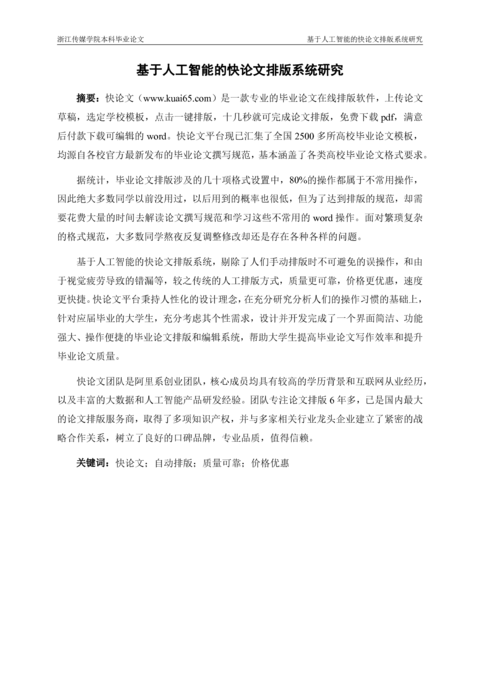 浙江传媒学院本科毕业论文

基于人工智能的快论文排版系统研究

基于人工智能的快论文排版系统研究

摘要：快论文（www.kuai65.com）是一款专业的毕业论文在线排版软件，上传论文草稿，选定学校模板，点击一键排版，十几秒就可完成论文排版，免费下载 pdf，满意后付款下载可编辑的 word。快论文平台现已汇集了全国 2500 多所高校毕业论文模板，均源自各校官方最新发布的毕业论文撰写规范，基本涵盖了各类高校毕业论文格式要求。

据统计，毕业论文排版涉及的几十项格式设置中，80%的操作都属于不常用操作，因此绝大多数同学以前没用过，以后用到的概率也很低，但为了达到排版的规范，却需要花费大量的时间去解读论文撰写规范和学习这些不常用的 word 操作。面对繁琐复杂的格式规范，大多数同学熬夜反复调整修改却还是存在各种各样的问题。

基于人工智能的快论文排版系统，剔除了人们手动排版时不可避免的误操作，和由于视觉疲劳导致的错漏等，较之传统的人工排版方式，质量更可靠，价格更优惠，速度更快捷。快论文平台秉持人性化的设计理念，在充分研究分析人们的操作习惯的基础上，针对应届毕业的大学生，充分考虑其个性需求，设计并开发完成了一个界面简洁、功能强大、操作便捷的毕业论文排版和编辑系统，帮助大学生提高毕业论文写作效率和提升毕业论文质量。

快论文团队是阿里系创业团队，核心成员均具有较高的学历背景和互联网从业经历，以及丰富的大数据和人工智能产品研发经验。团队专注论文排版 6 年多，已是国内最大的论文排版服务商，取得了多项知识产权，并与多家相关行业龙头企业建立了紧密的战略合作关系，树立了良好的口碑品牌，专业品质，值得信赖。

关键词：快论文；自动排版；质量可靠；价格优惠